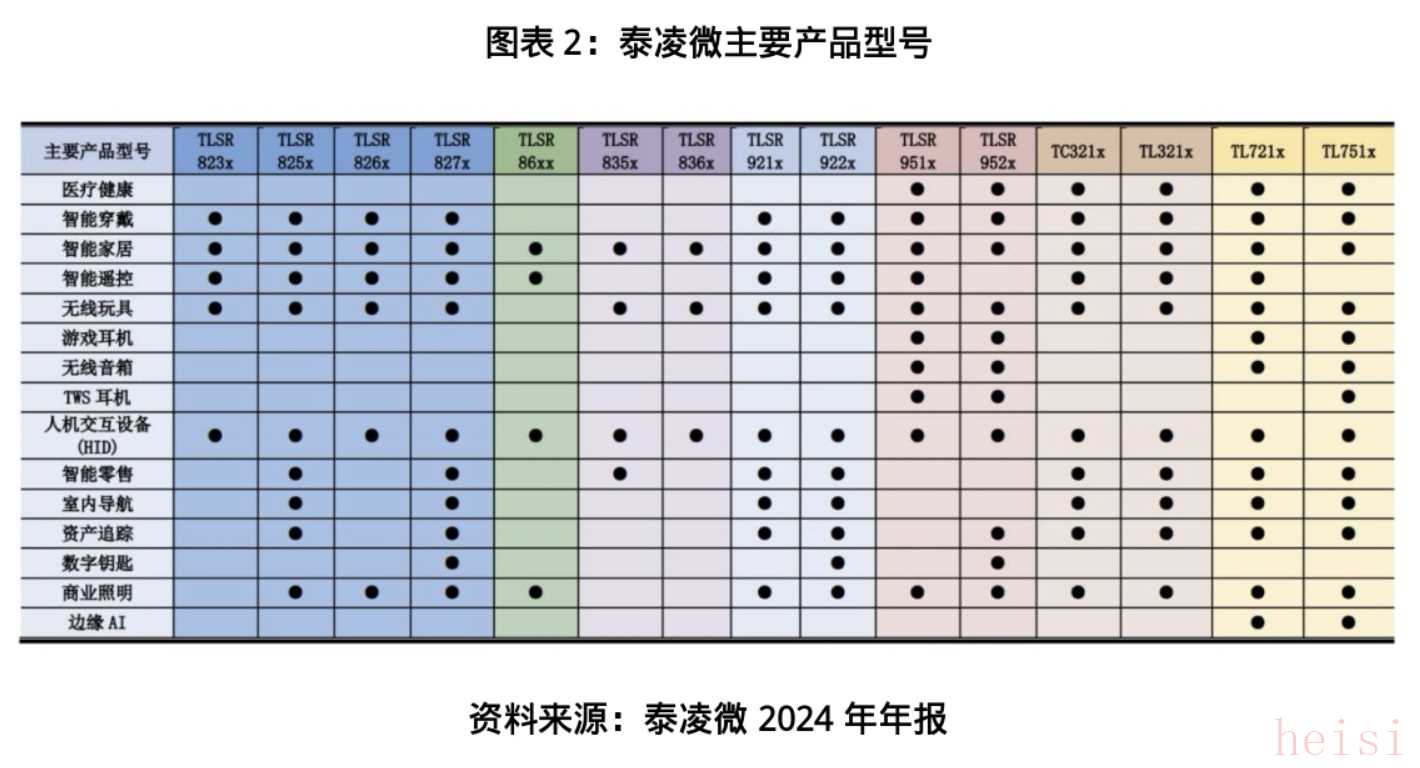 图表 2：泰凌微主要产品型号

| 主要产品型号 | TLSR 823x | TLSR 825x | TLSR 826x | TLSR 827x | TLSR 86xx | TLSR 835x | TLSR 836x | TLSR 921x | TLSR 922x | TLSR 951x | TLSR 952x | TC321x | TL321x | TL721x | TL751x |
|---|---|---|---|---|---|---|---|---|---|---|---|---|---|---|---|
| 医疗健康 | | | | | | | | | | ● | ● | ● | ● | ● | ● |
| 智能穿戴 | ● | ● | ● | ● | | | | ● | ● | ● | ● | ● | ● | ● | ● |
| 智能家居 | ● | ● | ● | ● | ● | ● | ● | ● | ● | ● | ● | ● | ● | ● | ● |
| 智能遥控 | ● | ● | ● | ● | ● | | | ● | ● | ● | | ● | ● | ● | |
| 无线玩具 | ● | ● | ● | ● | | ● | ● | ● | ● | ● | ● | ● | ● | ● | ● |
| 游戏耳机 | | | | | | | | | | ● | ● | | | ● | ● |
| 无线音箱 | | | | | | | | | | ● | ● | | | ● | ● |
| TWS 耳机 | | | | | | | | | | ● | ● | | | | ● |
| 人机交互设备 (HID) | ● | ● | ● | ● | ● | ● | ● | ● | ● | ● | ● | ● | ● | ● | ● |
| 智能零售 | | ● | | ● | | ● | | ● | ● | | | ● | ● | ● | ● |
| 室内导航 | | ● | | ● | | | | ● | ● | | | ● | ● | ● | ● |
| 资产追踪 | | ● | | ● | | | | ● | ● | | ● | ● | ● | ● | ● |
| 数字钥匙 | | | | ● | | | | | ● | | ● | | | | |
| 商业照明 | | ● | ● | ● | ● | | | ● | ● | ● | ● | ● | ● | ● | ● |
| 边缘 AI | | | | | | | | | | | | | | ● | ● |

资料来源：泰凌微 2024 年年报

heisi